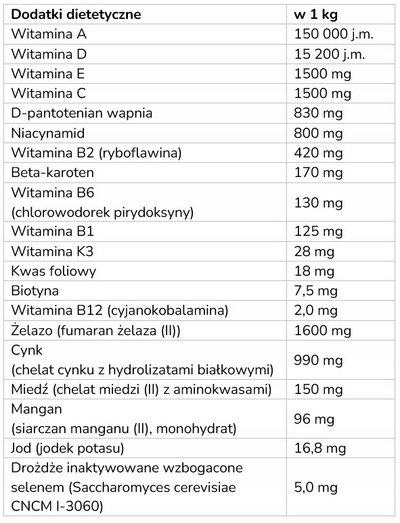 | Dodatki dietetyczne | w 1 kg |
|---|---|
| Witamina A | 150 000 j.m. |
| Witamina D | 15 200 j.m. |
| Witamina E | 1500 mg |
| Witamina C | 1500 mg |
| D-pantotenian wapnia | 830 mg |
| Niacynamid | 800 mg |
| Witamina B2 (ryboflawina) | 420 mg |
| Beta-karoten | 170 mg |
| Witamina B6 (chlorowodorek pirydoksyny) | 130 mg |
| Witamina B1 | 125 mg |
| Witamina K3 | 28 mg |
| Kwas foliowy | 18 mg |
| Biotyna | 7,5 mg |
| Witamina B12 (cyjanokobalamina) | 2,0 mg |
| Żelazo (fumaran żelaza (II)) | 1600 mg |
| Cynk (chelat cynku z hydrolizatami białkowymi) | 990 mg |
| Miedź (chelat miedzi (II) z aminokwasami) | 150 mg |
| Mangan (siarczan manganu (II), monohydrat) | 96 mg |
| Jod (jodek potasu) | 16,8 mg |
| Drożdże inaktywowane wzbogacone selenem (Saccharomyces cerevisiae CNCM I-3060) | 5,0 mg |